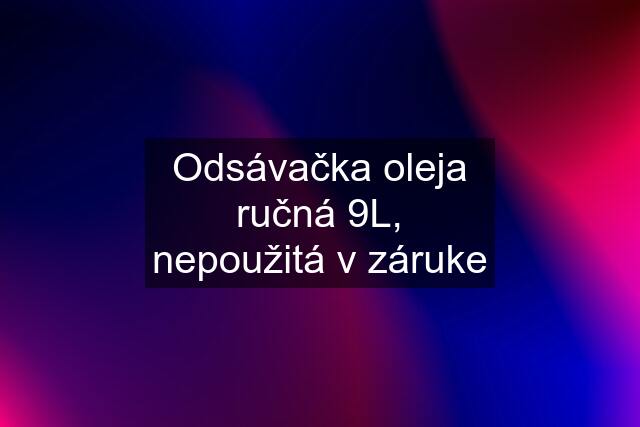 Odsávačka oleja ručná 9L, nepoužitá v záruke